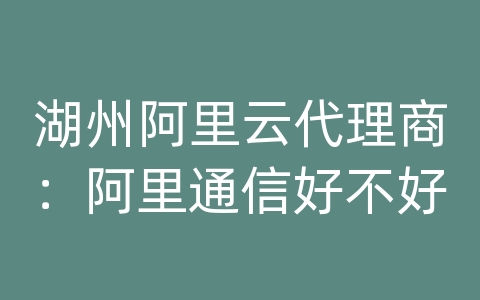 湖州阿里云代理商：阿里通信好不好